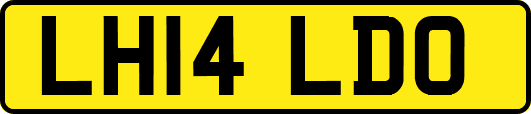 LH14 LDO